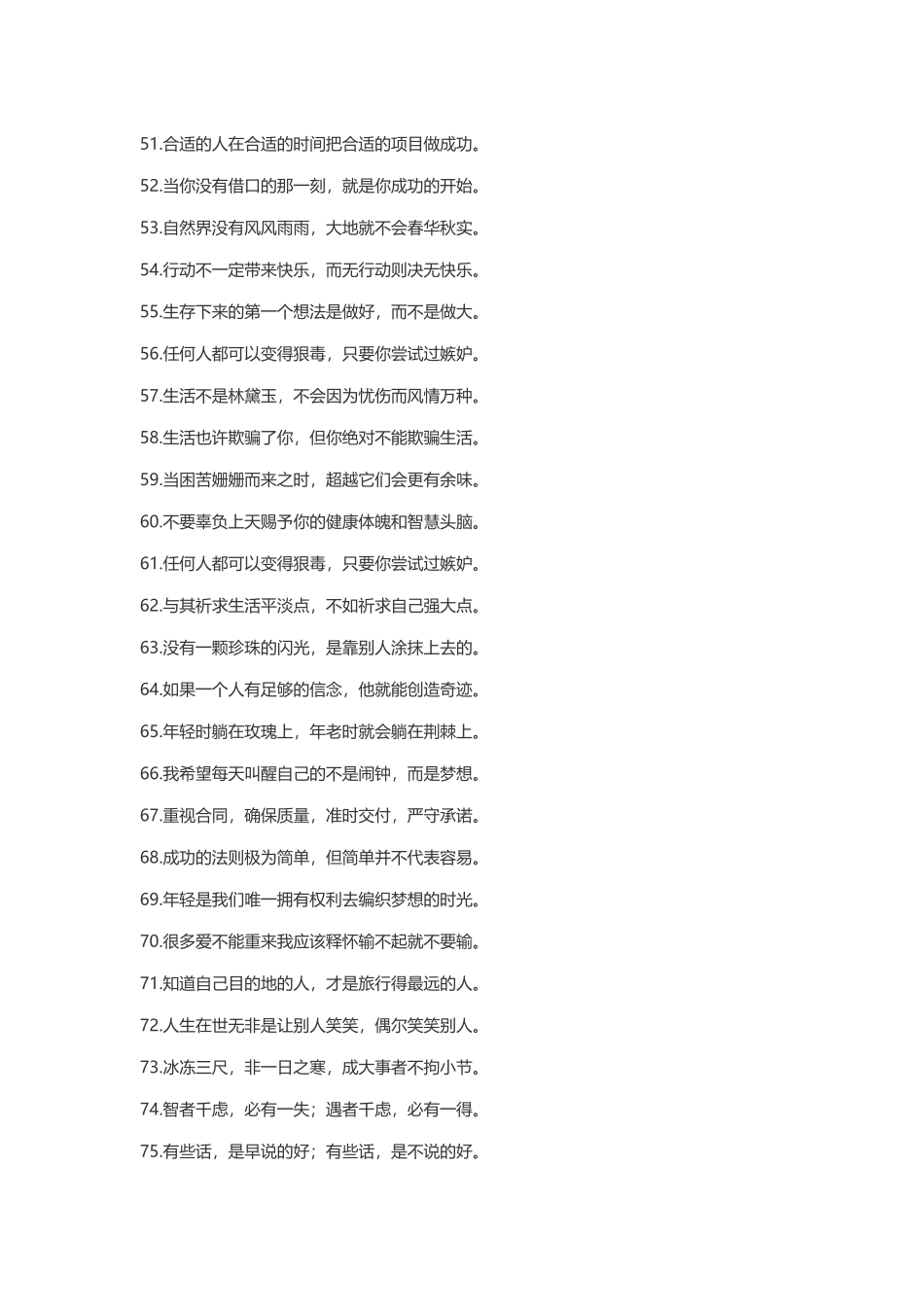 51.合适的人在合适的时间把合适的项目做成功。

52.当你没有借口的那一刻，就是你成功的开始。

53.自然界没有风风雨雨，大地就不会春华秋实。

54.行动不一定带来快乐，而无行动则决无快乐。

55.生存下来的第一个想法是做好，而不是做大。

56.任何人都可以变得狠毒，只要你尝试过嫉妒。

57.生活不是林黛玉，不会因为忧伤而风情万种。

58.生活也许欺骗了你，但你绝对不能欺骗生活。

59.当困苦姗姗而来之时，超越它们会更有余味。

60.不要辜负上天赐予你的健康体魄和智慧头脑。

61.任何人都可以变得狠毒，只要你尝试过嫉妒。

62.与其祈求生活平淡点，不如祈求自己强大点。

63.没有一颗珍珠的闪光，是靠别人涂抹上去的。

64.如果一个人有足够的信念，他就能创造奇迹。

65.年轻时躺在玫瑰上，年老时就会躺在荆棘上。

66.我希望每天叫醒自己的不是闹钟，而是梦想。

67.重视合同，确保质量，准时交付，严守承诺。

68.成功的法则极为简单，但简单并不代表容易。

69.年轻是我们唯一拥有权利去编织梦想的时光。

70.很多爱不能重来我应该释怀输不起就不要输。

71.知道自己目的地的人，才是旅行得最远的人。

72.人生在世无非是让别人笑笑，偶尔笑笑别人。

73.冰冻三尺，非一日之寒，成大事者不拘小节。

74.智者千虑，必有一失；遇者千虑，必有一得。

75.有些话，是早说的好；有些话，是不说的好。